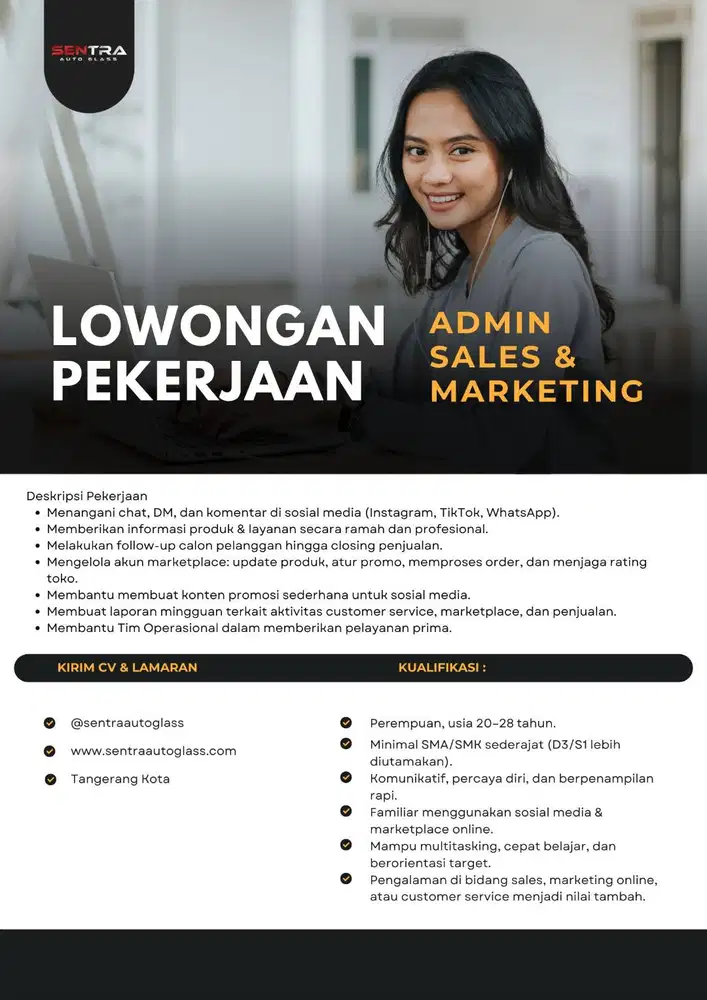 SENTRA
AUTO GLASS

LOWONGAN PEKERJAAN

ADMIN SALES & MARKETING

Deskripsi Pekerjaan
- Menangani chat, DM, dan komentar di sosial media (Instagram, TikTok, WhatsApp).
- Memberikan informasi produk & layanan secara ramah dan profesional.
- Melakukan follow-up calon pelanggan hingga closing penjualan.
- Mengelola akun marketplace: update produk, atur promo, memproses order, dan menjaga rating toko.
- Membantu membuat konten promosi sederhana untuk sosial media.
- Membuat laporan mingguan terkait aktivitas customer service, marketplace, dan penjualan.
- Membantu Tim Operasional dalam memberikan pelayanan prima.

KIRIM CV & LAMARAN

- @sentraautoglass
- www.sentraautoglass.com
- Tangerang Kota

KUALIFIKASI :

- Perempuan, usia 20–28 tahun.
- Minimal SMA/SMK sederajat (D3/S1 lebih diutamakan).
- Komunikatif, percaya diri, dan berpenampilan rapi.
- Familiar menggunakan sosial media & marketplace online.
- Mampu multitasking, cepat belajar, dan berorientasi target.
- Pengalaman di bidang sales, marketing online, atau customer service menjadi nilai tambah.